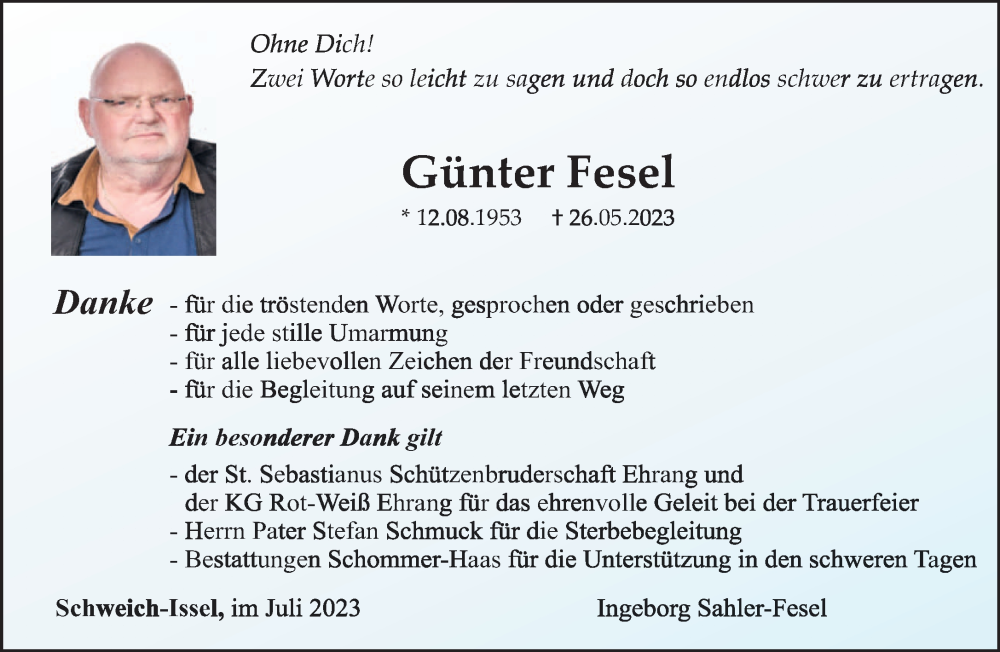 Ohne Dich!
Zwei Worte so leicht zu sagen und doch so endlos schwer zu ertragen.

Günter Fesel

* 12.08.1953 † 26.05.2023

Danke
- für die tröstenden Worte, gesprochen oder geschrieben
- für jede stille Umarmung
- für alle liebevollen Zeichen der Freundschaft
- für die Begleitung auf seinem letzten Weg

Ein besonderer Dank gilt

- der St. Sebastianus Schützenbruderschaft Ehrang und der KG Rot-Weiß Ehrang für das ehrenvolle Geleit bei der Trauerfeier
- Herrn Pater Stefan Schmuck für die Sterbebegleitung
- Bestattungen Schommer-Haas für die Unterstützung in den schweren Tagen

Schweich-Issel, im Juli 2023

Ingeborg Sahler-Fesel